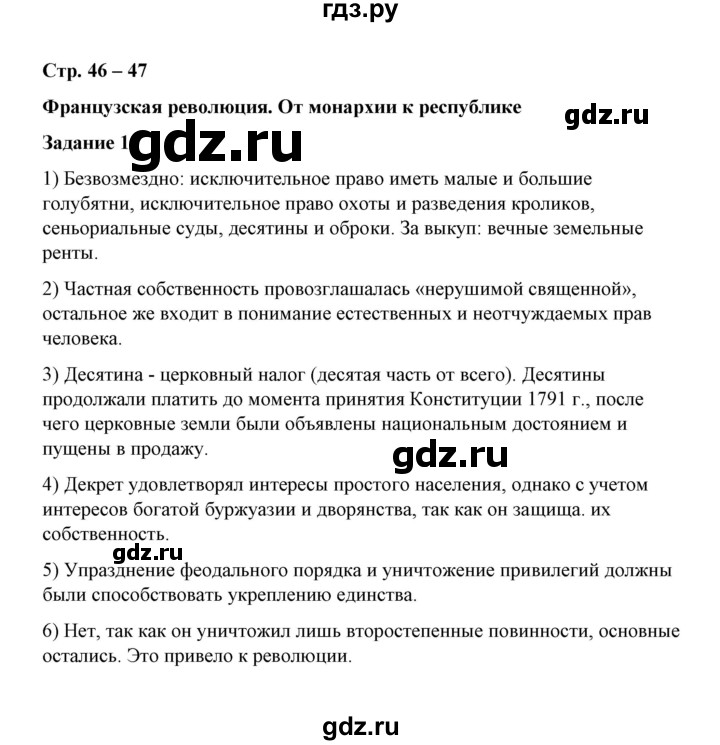 гдз.ру

Стр. 46 – 47

Французская революция. От монархии к республике

gdz.ru

Задание 1

gdz.ru

1) Безвозмездно: исключительное право иметь малые и большие голубятни, исключительное право охоты и разведения кроликов, сеньориальные суды, десятины и оброки. За выкуп: вечные земельные ренты.

2) Частная собственность провозглашалась «нерушимой священной», остальное же входит в понимание естественных и неотчуждаемых прав человека.

3) Десятина - церковный налог (десятая часть от всего). Десятины продолжали платить до момента принятия Конституции 1791 г., после чего церковные земли были объявлены национальным достоянием и пущены в продажу.

gdz.ru

4) Декрет удовлетворял интересы простого населения, однако с учетом интересов богатой буржуазии и дворянства, так как он защища. их собственность.

gdz.ru

5) Упразднение феодального порядка и уничтожение привилегий должны были способствовать укреплению единства.

6) Нет, так как он уничтожил лишь второстепенные повинности, основные остались. Это привело к революции.

gdz.ru